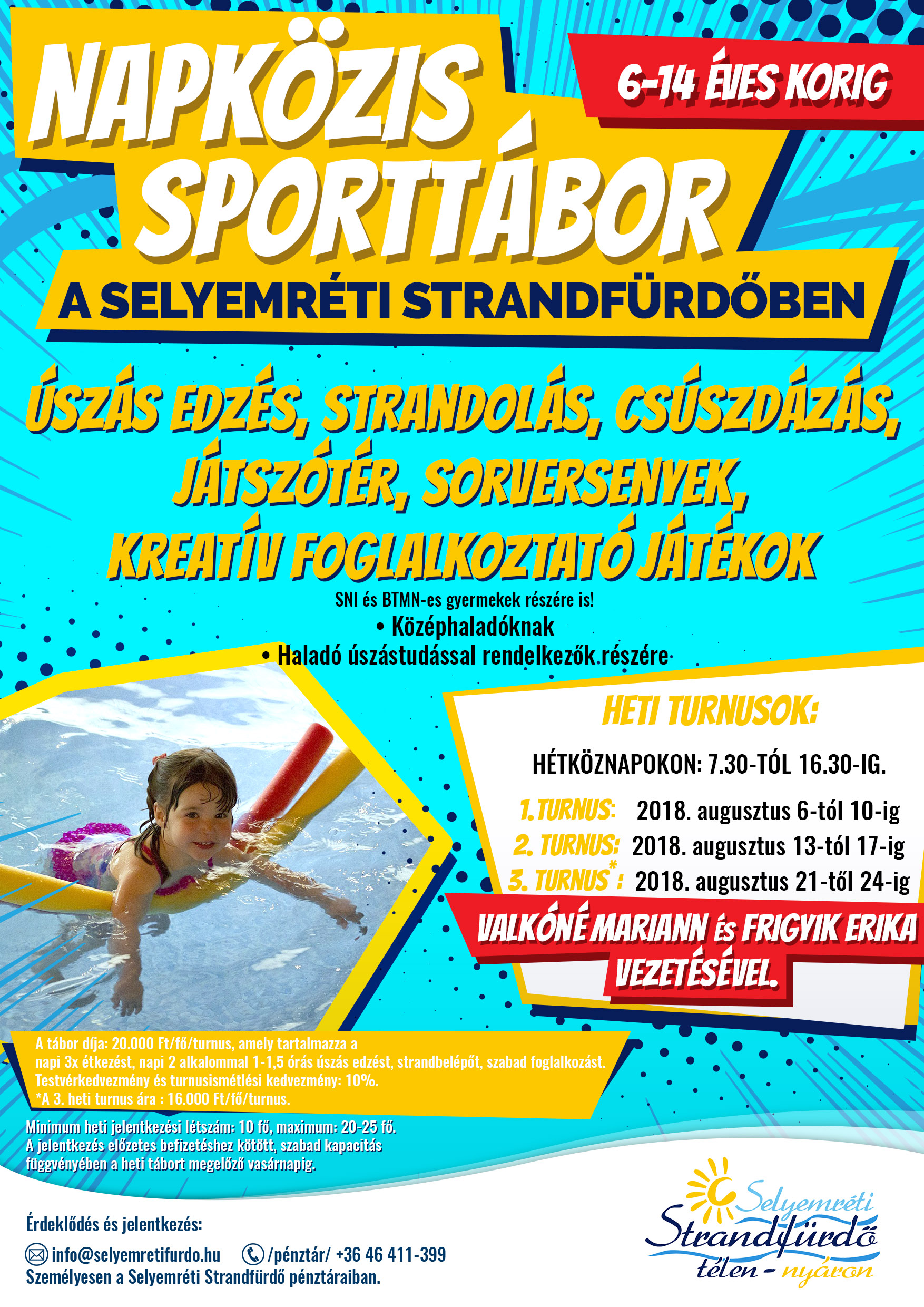 NAPKÖZIS SPORTTÁBOR

6-14 ÉVES KORIG

A SELYEMRÉTI STRANDFÜRDŐBEN

ÚSZÁS EDZÉS, STRANDOLÁS, CSÚSZDÁZÁS, JÁTSZÓTÉR, SORVERSENYEK, KREATÍV FOGLALKOZTATÓ JÁTÉKOK

SNI és BTMN-es gyermekek részére is!
• Középhaladóknak
• Haladó úszástudással rendelkezők.részére

HETI TURNUSOK:

HÉTKÖZNAPOKON: 7.30-TÓL 16.30-IG.

1.TURNUS: 2018. augusztus 6-tól 10-ig
2. TURNUS: 2018. augusztus 13-tól 17-ig
3. TURNUS*: 2018. augusztus 21-től 24-ig

VALKÓNÉ MARIANN ÉS FRIGYIK ERIKA VEZETÉSÉVEL.

A tábor díja: 20.000 Ft/fő/turnus, amely tartalmazza a napi 3x étkezést, napi 2 alkalommal 1-1,5 órás úszás edzést, strandbelépőt, szabad foglalkozást.
Testvérkedvezmény és turnusismétlési kedvezmény: 10%.
*A 3. heti turnus ára : 16.000 Ft/fő/turnus.

Minimum heti jelentkezési létszám: 10 fő, maximum: 20-25 fő.
A jelentkezés előzetes befizetéshez kötött, szabad kapacitás függvényében a heti tábort megelőző vasárnapig.

Érdeklődés és jelentkezés:

info@selyemretifurdo.hu /pénztár/ +36 46 411-399
Személyesen a Selyemréti Strandfürdő pénztáraiban.

Selyemréti Strandfürdő télen - nyáron